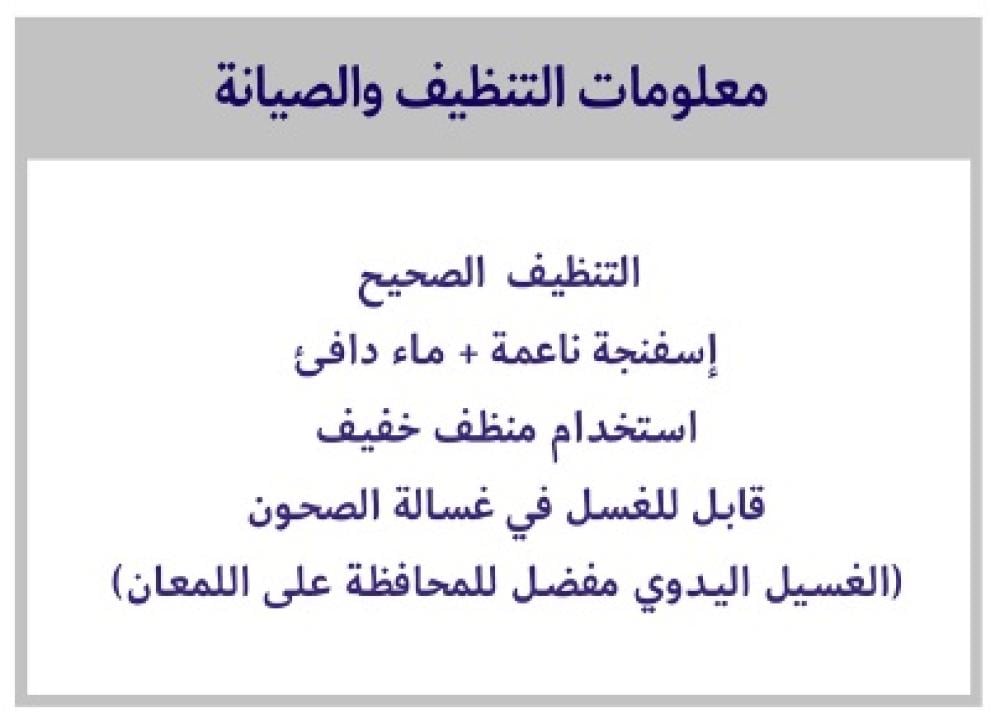 معلومات التنظيف والصيانة

التنظيف الصحيح

إسفنجة ناعمة + ماء دافئ

استخدام منظف خفيف

قابل للغسل في غسالة الصحون

(الغسيل اليدوي مفضل للمحافظة على اللمعان)